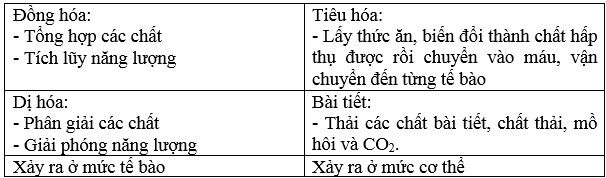 | Đồng hóa:<br>- Tổng hợp các chất<br>- Tích lũy năng lượng | Tiêu hóa:<br>- Lấy thức ăn, biến đổi thành chất hấp thụ được rồi chuyển vào máu, vận chuyển đến từng tế bào |
|---|---|
| Dị hóa:<br>- Phân giải các chất<br>- Giải phóng năng lượng | Bài tiết:<br>- Thải các chất bài tiết, chất thải, mồ hôi và $CO_2$. |
| Xảy ra ở mức tế bào | Xảy ra ở mức cơ thể |